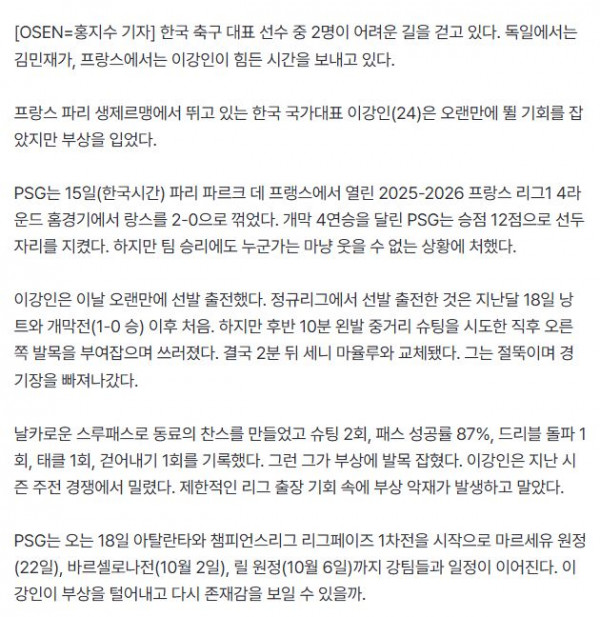 [OSEN=홍지수 기자] 한국 축구 대표 선수 중 2명이 어려운 길을 걷고 있다. 독일에서는 김민재가, 프랑스에서는 이강인이 힘든 시간을 보내고 있다.

프랑스 파리 생제르맹에서 뛰고 있는 한국 국가대표 이강인(24)은 오랜만에 뛸 기회를 잡았지만 부상을 입었다.

PSG는 15일(한국시간) 파리 파르크 데 프랭스에서 열린 2025-2026 프랑스 리그1 4라운드 홈경기에서 랑스를 2-0으로 꺾었다. 개막 4연승을 달린 PSG는 승점 12점으로 선두 자리를 지켰다. 하지만 팀 승리에도 누군가는 마냥 웃을 수 없는 상황에 처했다.

이강인은 이날 오랜만에 선발 출전했다. 정규리그에서 선발 출전한 것은 지난달 18일 낭트와 개막전(1-0 승) 이후 처음. 하지만 후반 10분 왼발 중거리 슈팅을 시도한 직후 오른쪽 발목을 부여잡으며 쓰러졌다. 결국 2분 뒤 세니 마율루와 교체됐다. 그는 절뚝이며 경기장을 빠져나갔다.

날카로운 스루패스로 동료의 찬스를 만들었고 슈팅 2회, 패스 성공률 87%, 드리블 돌파 1회, 태클 1회, 걷어내기 1회를 기록했다. 그런 그가 부상에 발목 잡혔다. 이강인은 지난 시즌 주전 경쟁에서 밀렸다. 제한적인 리그 출장 기회 속에 부상 악재가 발생하고 말았다.

PSG는 오는 18일 아탈란타와 챔피언스리그 리그페이즈 1차전을 시작으로 마르세유 원정(22일), 바르셀로나전(10월 2일), 릴 원정(10월 6일)까지 강팀들과 일정이 이어진다. 이강인이 부상을 털어내고 다시 존재감을 보일 수 있을까.